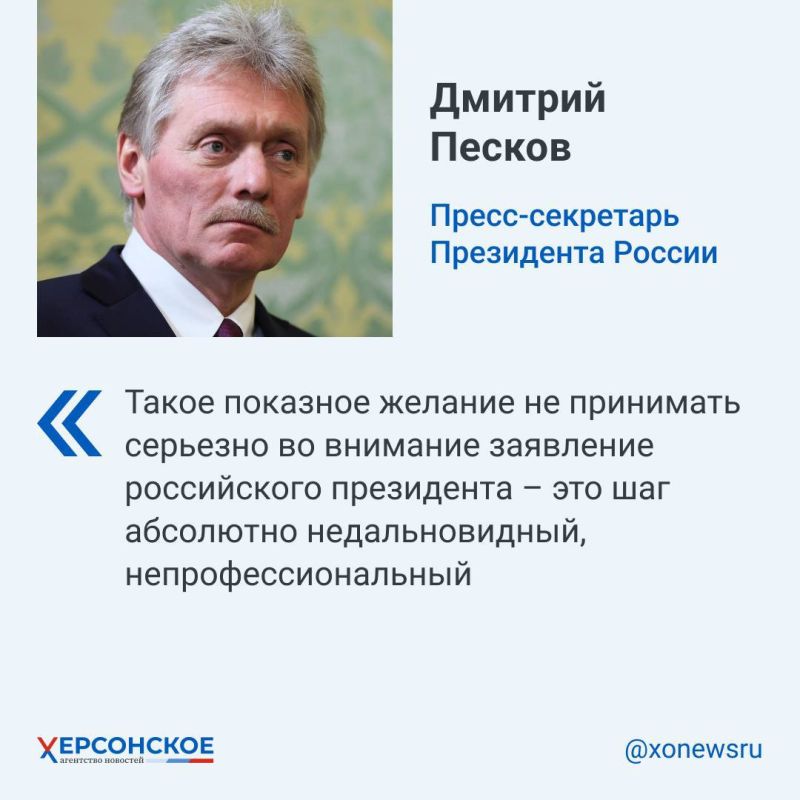 Дмитрий Песков

Пресс-секретарь Президента России

«

Такое показное желание не принимать серьезно во внимание заявление российского президента – это шаг абсолютно недальновидный, непрофессиональный

ХЕРСОНСКОЕ агентство новостей

@xonewsru